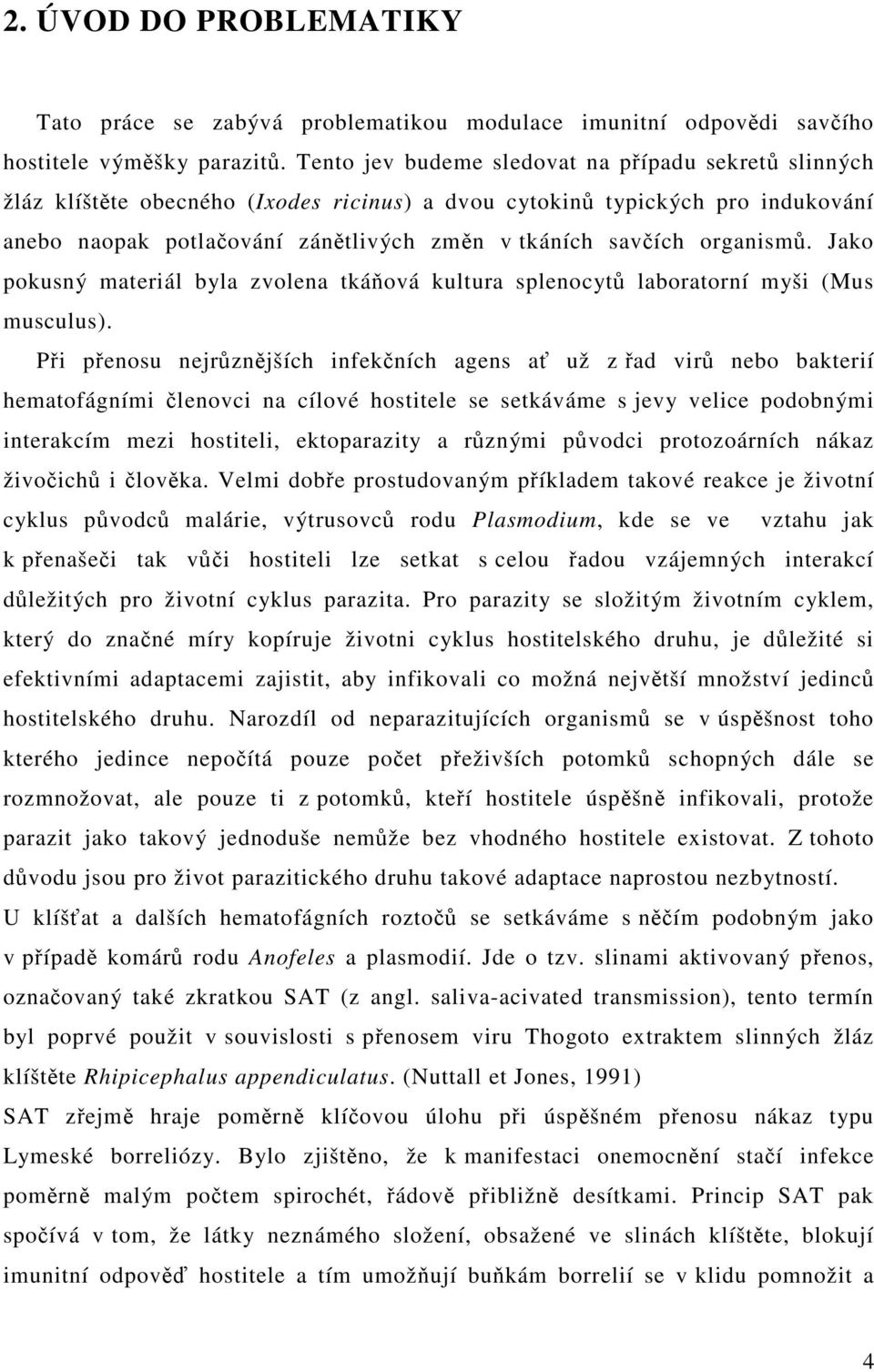 2. ÚVOD DO PROBLEMATIKY

Tato práce se zabývá problematikou modulace imunitní odpovědi savčího hostitele výměšky parazitů. Tento jev budeme sledovat na případu sekretů slinných žláz klíštěte obecného (Ixodes ricinus) a dvou cytokinů typických pro indukování anebo naopak potlačování zánětlivých změn v tkáních savčích organismů. Jako pokusný materiál byla zvolena tkáňová kultura splenocytů laboratorní myši (Mus musculus).

Při přenosu nejrůznějších infekčních agens ať už z řad virů nebo bakterií hematofágními členovci na cílové hostitele se setkáváme s jevy velice podobnými interakcím mezi hostiteli, ektoparazity a různými původci protozoárních nákaz živočichů i člověka. Velmi dobře prostudovaným příkladem takové reakce je životní cyklus původců malárie, výtrusovců rodu Plasmodium, kde se ve vztahu jak k přenašeči tak vůči hostiteli lze setkat s celou řadou vzájemných interakcí důležitých pro životní cyklus parazita. Pro parazity se složitým životním cyklem, který do značné míry kopíruje životni cyklus hostitelského druhu, je důležité si efektivními adaptacemi zajistit, aby infikovali co možná největší množství jedinců hostitelského druhu. Narozdíl od neparazitujících organismů se v úspěšnost toho kterého jedince nepočítá pouze počet přeživších potomků schopných dále se rozmnožovat, ale pouze ti z potomků, kteří hostitele úspěšně infikovali, protože parazit jako takový jednoduše nemůže bez vhodného hostitele existovat. Z tohoto důvodu jsou pro život parazitického druhu takové adaptace naprostou nezbytností.

U klíšťat a dalších hematofágních roztočů se setkáváme s něčím podobným jako v případě komárů rodu Anofeles a plasmodií. Jde o tzv. slinami aktivovaný přenos, označovaný také zkratkou SAT (z angl. saliva-acivated transmission), tento termín byl poprvé použit v souvislosti s přenosem viru Thogoto extraktem slinných žláz klíštěte Rhipicephalus appendiculatus. (Nuttall et Jones, 1991)

SAT zřejmě hraje poměrně klíčovou úlohu při úspěšném přenosu nákaz typu Lymeské borreliózy. Bylo zjištěno, že k manifestaci onemocnění stačí infekce poměrně malým počtem spirochét, řádově přibližně desítkami. Princip SAT pak spočívá v tom, že látky neznámého složení, obsažené ve slinách klíštěte, blokují imunitní odpověď hostitele a tím umožňují buňkám borrelií se v klidu pomnožit a

4